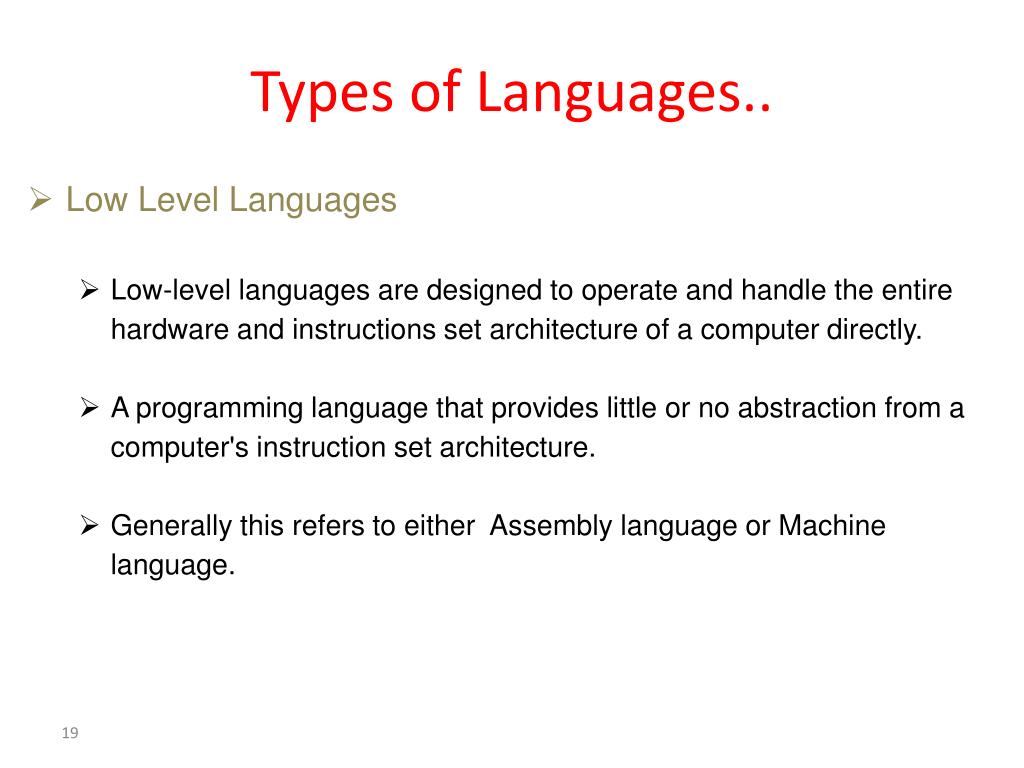 Types of Languages..

➢ Low Level Languages

➢ Low-level languages are designed to operate and handle the entire hardware and instructions set architecture of a computer directly.

➢ A programming language that provides little or no abstraction from a computer's instruction set architecture.

➢ Generally this refers to either Assembly language or Machine language.

19